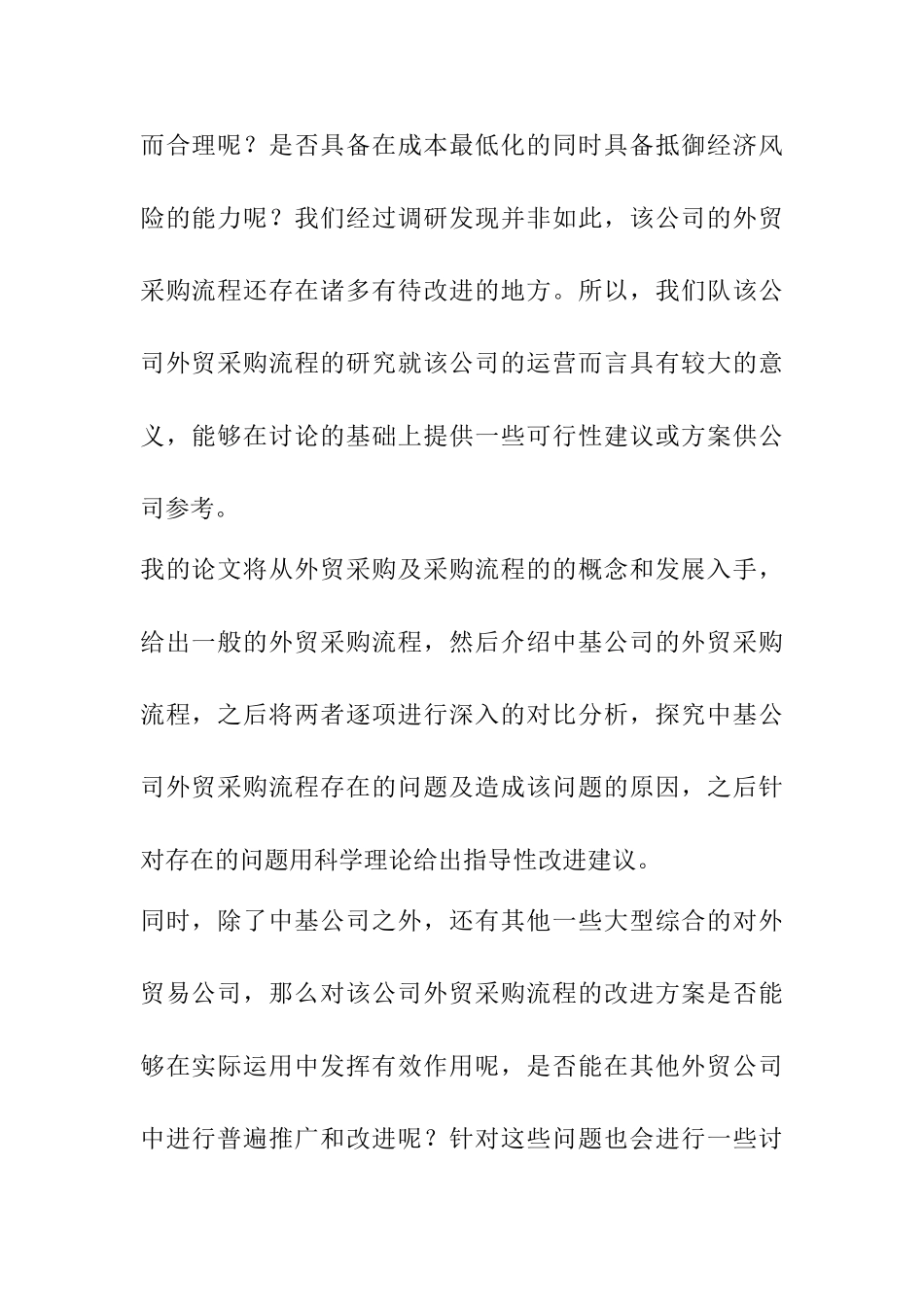 而合理呢？是否具备在成本最低化的同时具备抵御经济风险的能力呢？我们经过调研发现并非如此，该公司的外贸采购流程还存在诸多有待改进的地方。所以，我们队该公司外贸采购流程的研究就该公司的运营而言具有较大的意义，能够在讨论的基础上提供一些可行性建议或方案供公司参考。

我的论文将从外贸采购及采购流程的的概念和发展入手，给出一般的外贸采购流程，然后介绍中基公司的外贸采购流程，之后将两者逐项进行深入的对比分析，探究中基公司外贸采购流程存在的问题及造成该问题的原因，之后针对存在的问题用科学理论给出指导性改进建议。

同时，除了中基公司之外，还有其他一些大型综合的对外贸易公司，那么对该公司外贸采购流程的改进方案是否能够在实际运用中发挥有效作用呢，是否能在其他外贸公司中进行普遍推广和改进呢？针对这些问题也会进行一些讨